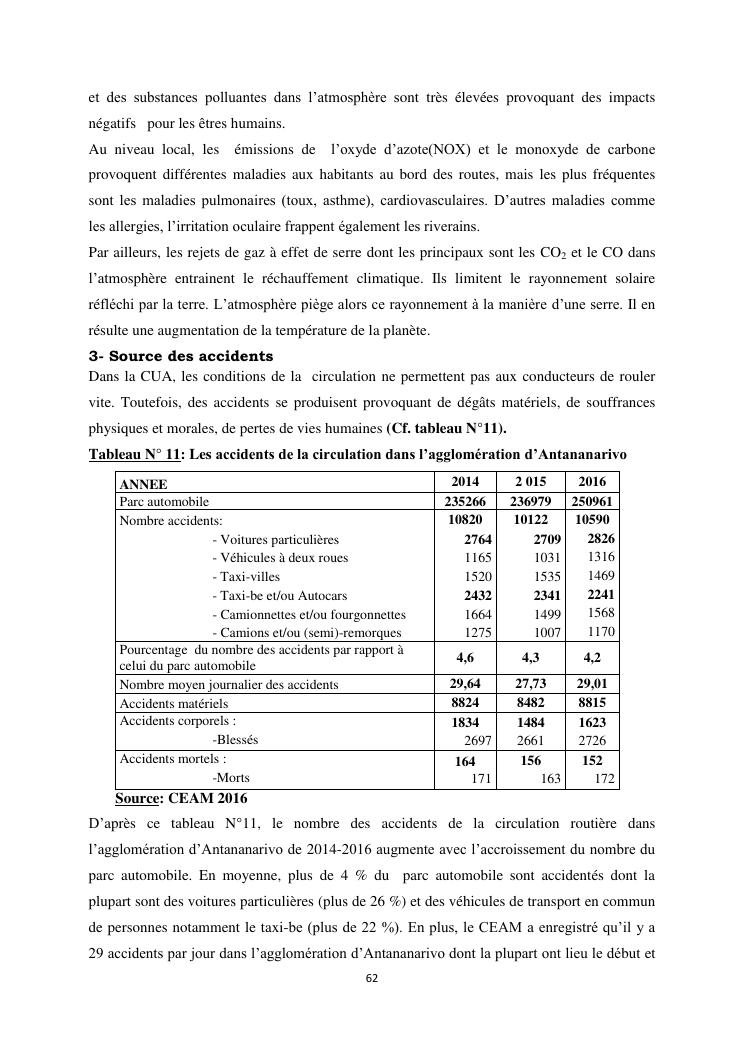 et des substances polluantes dans l'atmosphère sont très élevées provoquant des impacts négatifs pour les êtres humains.

Au niveau local, les émissions de l'oxyde d'azote(NOX) et le monoxyde de carbone provoquent différentes maladies aux habitants au bord des routes, mais les plus fréquentes sont les maladies pulmonaires (toux, asthme), cardiovasculaires. D'autres maladies comme les allergies, l'irritation oculaire frappent également les riverains.

Par ailleurs, les rejets de gaz à effet de serre dont les principaux sont les $CO_2$ et le CO dans l'atmosphère entrainent le réchauffement climatique. Ils limitent le rayonnement solaire réfléchi par la terre. L'atmosphère piège alors ce rayonnement à la manière d'une serre. Il en résulte une augmentation de la température de la planète.

3- Source des accidents

Dans la CUA, les conditions de la circulation ne permettent pas aux conducteurs de rouler vite. Toutefois, des accidents se produisent provoquant de dégâts matériels, de souffrances physiques et morales, de pertes de vies humaines (Cf. tableau N°11).

Tableau N° 11: Les accidents de la circulation dans l'agglomération d'Antananarivo

| ANNEE | 2014 | 2 015 | 2016 |
|---|---|---|---|
| Parc automobile | 235266 | 236979 | 250961 |
| Nombre accidents: | 10820 | 10122 | 10590 |
| - Voitures particulières | 2764 | 2709 | 2826 |
| - Véhicules à deux roues | 1165 | 1031 | 1316 |
| - Taxi-villes | 1520 | 1535 | 1469 |
| - Taxi-be et/ou Autocars | 2432 | 2341 | 2241 |
| - Camionnettes et/ou fourgonnettes | 1664 | 1499 | 1568 |
| - Camions et/ou (semi)-remorques | 1275 | 1007 | 1170 |
| Pourcentage du nombre des accidents par rapport à celui du parc automobile | 4,6 | 4,3 | 4,2 |
| Nombre moyen journalier des accidents | 29,64 | 27,73 | 29,01 |
| Accidents matériels | 8824 | 8482 | 8815 |
| Accidents corporels : | 1834 | 1484 | 1623 |
| -Blessés | 2697 | 2661 | 2726 |
| Accidents mortels : | 164 | 156 | 152 |
| -Morts | 171 | 163 | 172 |

Source: CEAM 2016

D'après ce tableau N°11, le nombre des accidents de la circulation routière dans l'agglomération d'Antananarivo de 2014-2016 augmente avec l'accroissement du nombre du parc automobile. En moyenne, plus de 4 % du parc automobile sont accidentés dont la plupart sont des voitures particulières (plus de 26 %) et des véhicules de transport en commun de personnes notamment le taxi-be (plus de 22 %). En plus, le CEAM a enregistré qu'il y a 29 accidents par jour dans l'agglomération d'Antananarivo dont la plupart ont lieu le début et

62